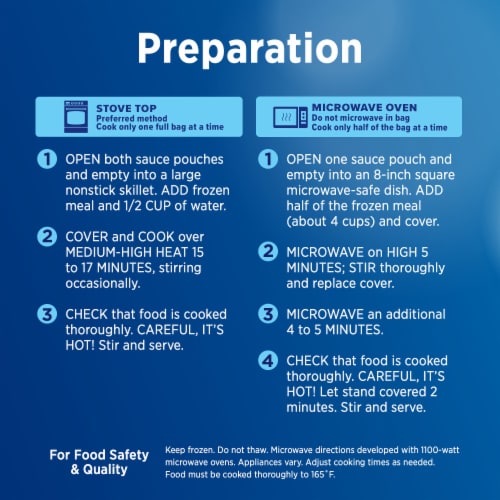 Preparation

STOVE TOP
Preferred method
Cook only one full bag at a time

1 OPEN both sauce pouches and empty into a large nonstick skillet. ADD frozen meal and 1/2 CUP of water.

2 COVER and COOK over MEDIUM-HIGH HEAT 15 to 17 MINUTES, stirring occasionally.

3 CHECK that food is cooked thoroughly. CAREFUL, IT'S HOT! Stir and serve.

MICROWAVE OVEN
Do not microwave in bag
Cook only half of the bag at a time

1 OPEN one sauce pouch and empty into an 8-inch square microwave-safe dish. ADD half of the frozen meal (about 4 cups) and cover.

2 MICROWAVE on HIGH 5 MINUTES; STIR thoroughly and replace cover.

3 MICROWAVE an additional 4 to 5 MINUTES.

4 CHECK that food is cooked thoroughly. CAREFUL, IT'S HOT! Let stand covered 2 minutes. Stir and serve.

For Food Safety & Quality

Keep frozen. Do not thaw. Microwave directions developed with 1100-watt microwave ovens. Appliances vary. Adjust cooking times as needed. Food must be cooked thoroughly to 165˚F.